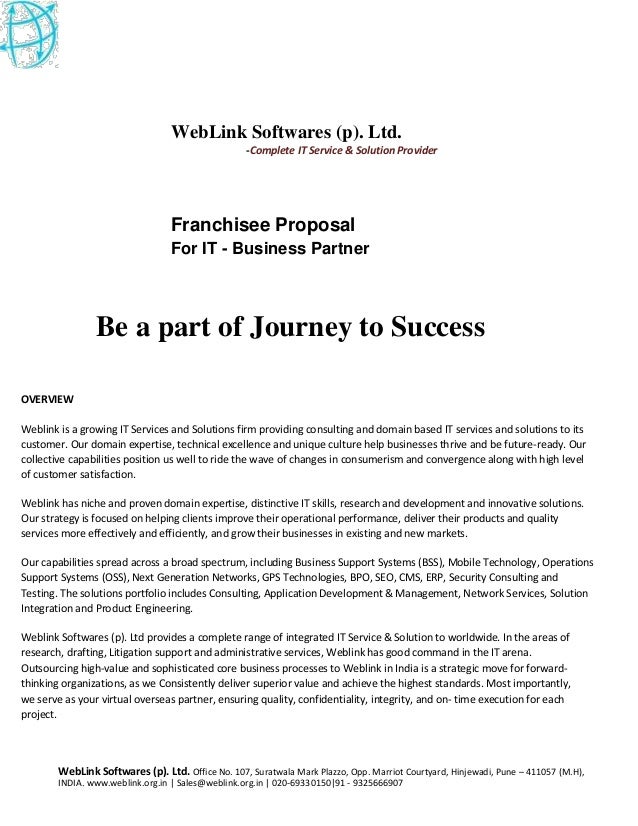 WebLink Softwares (p). Ltd.
-Complete IT Service & Solution Provider

Franchisee Proposal
For IT - Business Partner

Be a part of Journey to Success

OVERVIEW

Weblink is a growing IT Services and Solutions firm providing consulting and domain based IT services and solutions to its customer. Our domain expertise, technical excellence and unique culture help businesses thrive and be future-ready. Our collective capabilities position us well to ride the wave of changes in consumerism and convergence along with high level of customer satisfaction.

Weblink has niche and proven domain expertise, distinctive IT skills, research and development and innovative solutions. Our strategy is focused on helping clients improve their operational performance, deliver their products and quality services more effectively and efficiently, and grow their businesses in existing and new markets.

Our capabilities spread across a broad spectrum, including Business Support Systems (BSS), Mobile Technology, Operations Support Systems (OSS), Next Generation Networks, GPS Technologies, BPO, SEO, CMS, ERP, Security Consulting and Testing. The solutions portfolio includes Consulting, Application Development & Management, Network Services, Solution Integration and Product Engineering.

Weblink Softwares (p). Ltd provides a complete range of integrated IT Service & Solution to worldwide. In the areas of research, drafting, Litigation support and administrative services, Weblink has good command in the IT arena. Outsourcing high-value and sophisticated core business processes to Weblink in India is a strategic move for forward-thinking organizations, as we Consistently deliver superior value and achieve the highest standards. Most importantly, we serve as your virtual overseas partner, ensuring quality, confidentiality, integrity, and on- time execution for each project.

WebLink Softwares (p). Ltd. Office No. 107, Suratwala Mark Plazzo, Opp. Marriot Courtyard, Hinjewadi, Pune – 411057 (M.H), INDIA. www.weblink.org.in | Sales@weblink.org.in | 020-69330150|91 - 9325666907